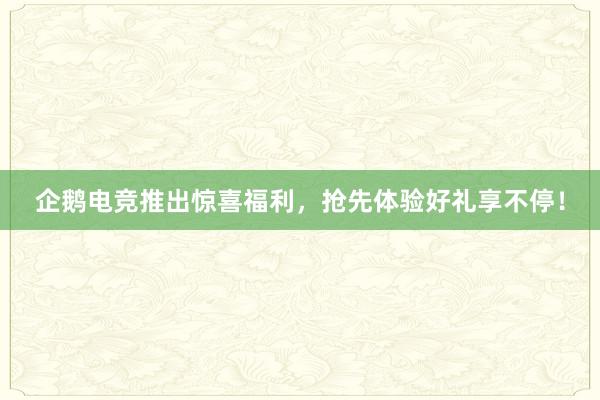 企鹅电竞推出惊喜福利，抢先体验好礼享不停！